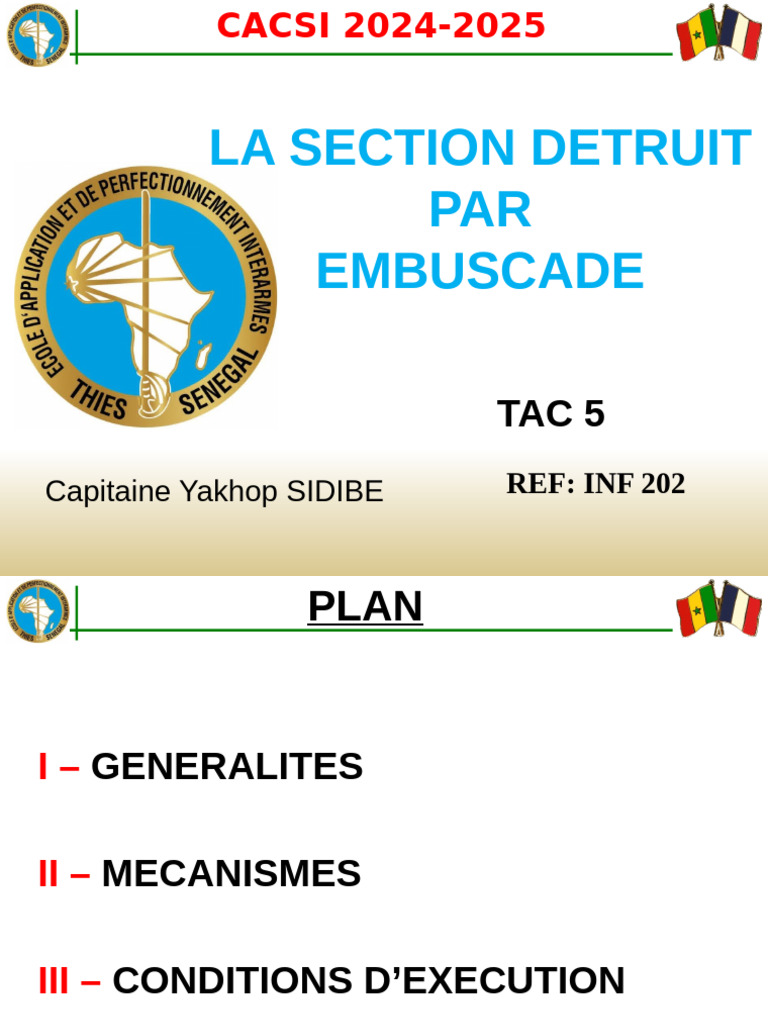 CACSI 2024-2025

LA SECTION DETRUIT PAR EMBUSCADE

ECOLE D'APPLICATION ET DE PERFECTIONNEMENT INTERARMES
THIES SENEGAL

TAC 5

Capitaine Yakhop SIDIBE

REF: INF 202

PLAN

I – GENERALITES

II – MECANISMES

III – CONDITIONS D'EXECUTION